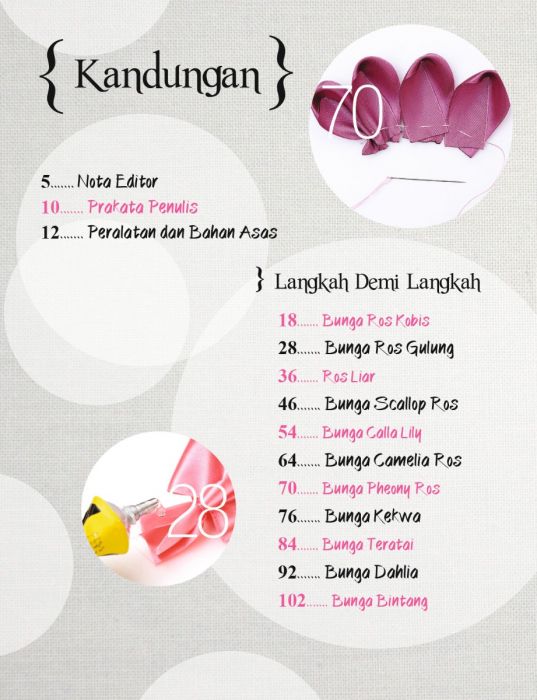 { Kandungan }

70

5....... Nota Editor
10....... Prakata Penulis
12....... Peralatan dan Bahan Asas

} Langkah Demi Langkah

18....... Bunga Ros Kobis
28....... Bunga Ros Gulung
36....... Ros Liar
46....... Bunga Scallop Ros
54....... Bunga Calla Lily
64....... Bunga Camelia Ros
70....... Bunga Pheony Ros
76....... Bunga Kekwa
84....... Bunga Teratai
92....... Bunga Dahlia
102....... Bunga Bintang

28